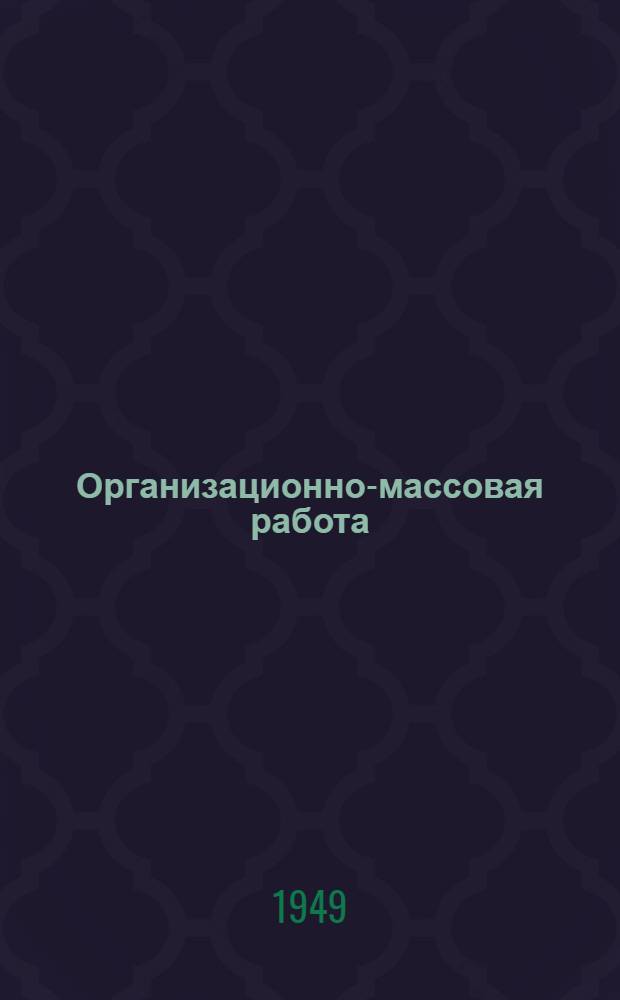 Организационно-массовая работа

1949